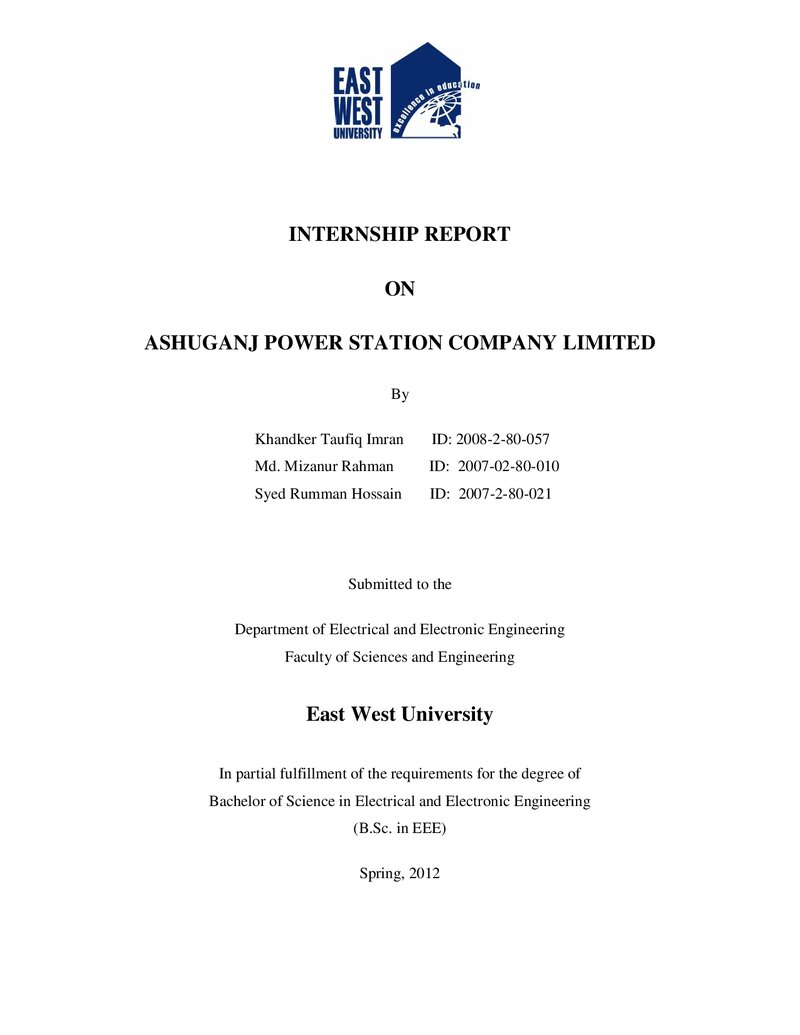 EAST
WEST
UNIVERSITY
excellence in education

INTERNSHIP REPORT

ON

ASHUGANJ POWER STATION COMPANY LIMITED

By

Khandker Taufiq Imran ID: 2008-2-80-057
Md. Mizanur Rahman ID: 2007-02-80-010
Syed Rumman Hossain ID: 2007-2-80-021

Submitted to the

Department of Electrical and Electronic Engineering
Faculty of Sciences and Engineering

East West University

In partial fulfillment of the requirements for the degree of
Bachelor of Science in Electrical and Electronic Engineering
(B.Sc. in EEE)

Spring, 2012